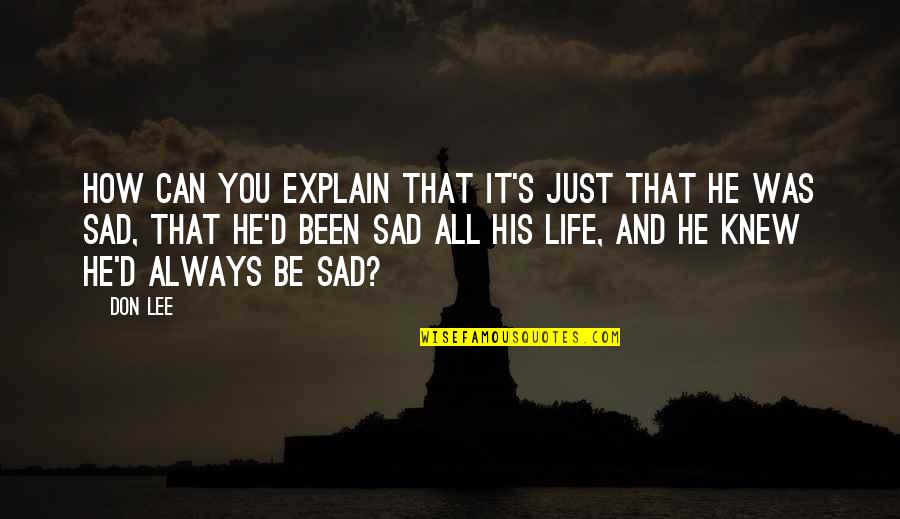 HOW CAN YOU EXPLAIN THAT IT'S JUST THAT HE WAS SAD, THAT HE'D BEEN SAD ALL HIS LIFE, AND HE KNEW HE'D ALWAYS BE SAD?

DON LEE

WISEFAMOUSQUOTES.COM